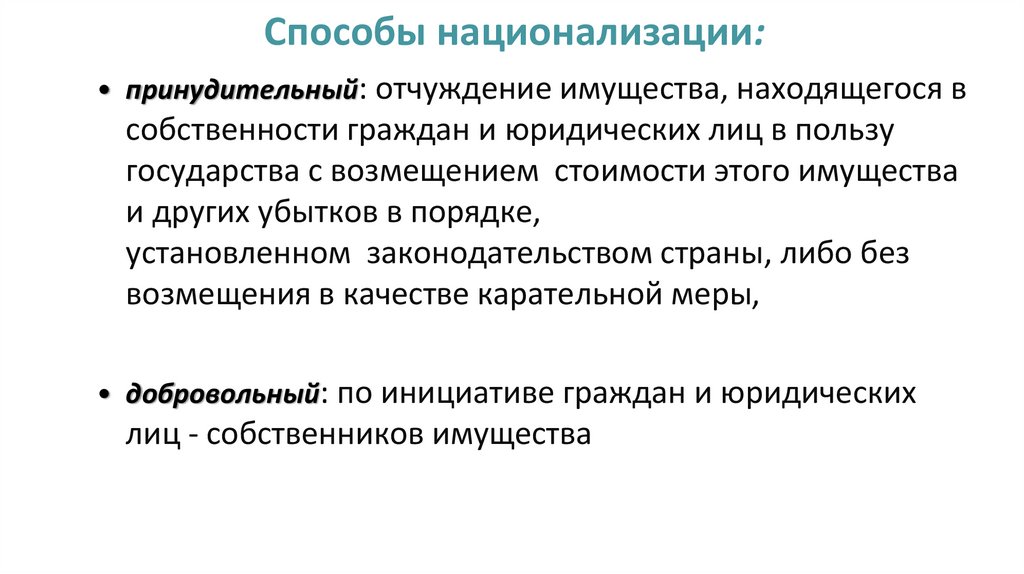 Способы национализации:

• принудительный: отчуждение имущества, находящегося в собственности граждан и юридических лиц в пользу государства с возмещением стоимости этого имущества и других убытков в порядке, установленном законодательством страны, либо без возмещения в качестве карательной меры,

• добровольный: по инициативе граждан и юридических лиц - собственников имущества